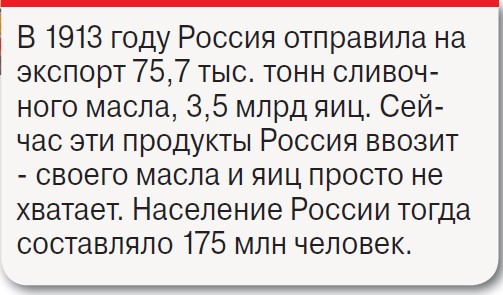 В 1913 году Россия отправила на экспорт 75,7 тыс. тонн сливочного масла, 3,5 млрд яиц. Сейчас эти продукты Россия ввозит - своего масла и яиц просто не хватает. Население России тогда составляло 175 млн человек.